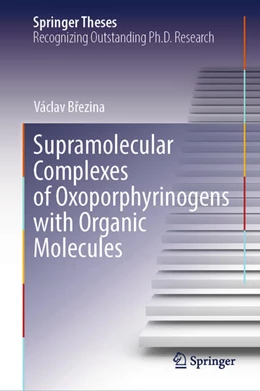 Springer Theses
Recognizing Outstanding Ph.D. Research

Václav Březina

Supramolecular Complexes of Oxoporphyrinogens with Organic Molecules

Springer